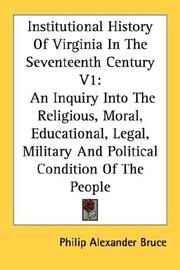 Institutional History Of Virginia In The Seventeenth Century V1:

An Inquiry Into The Religious, Moral, Educational, Legal, Military And Political Condition Of The People

Philip Alexander Bruce